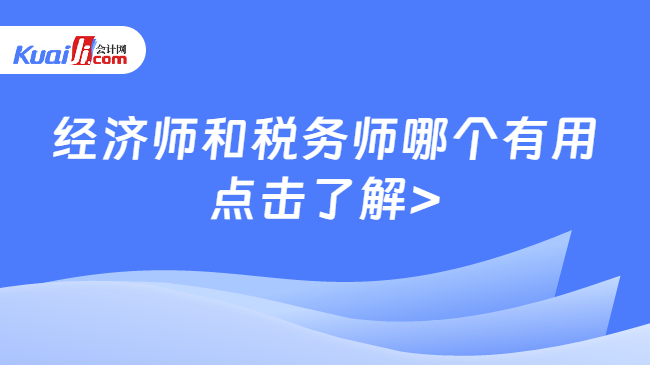 Kuaiji 会计网 .com

经济师和税务师哪个有用
点击了解>